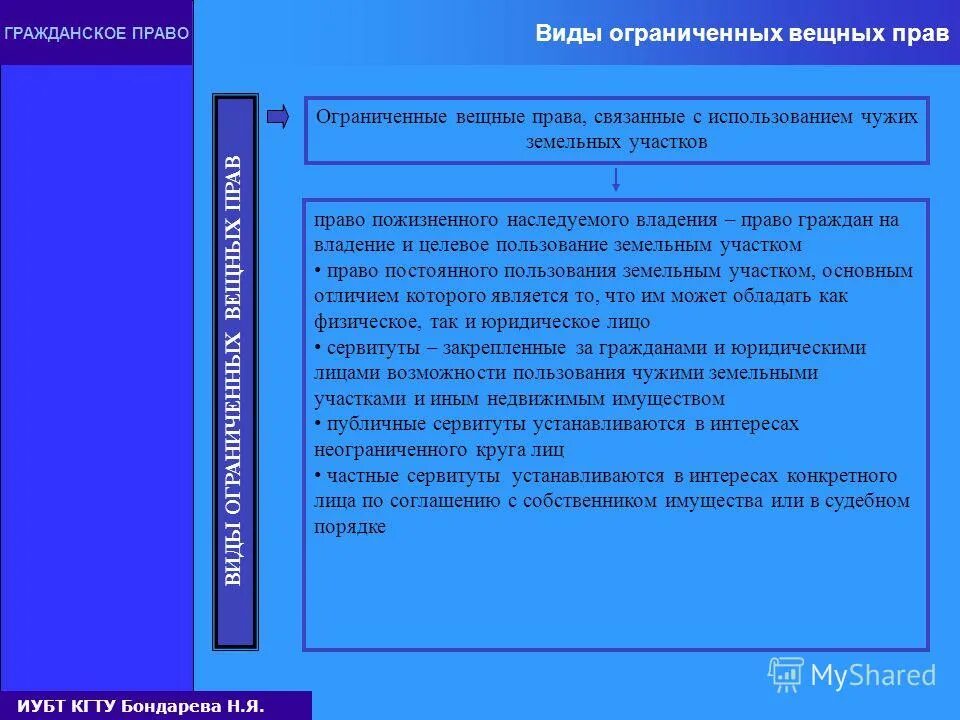 ГРАЖДАНСКОЕ ПРАВО

Виды ограниченных вещных прав

ВИДЫ ОГРАНИЧЕННЫХ ВЕЩНЫХ ПРАВ

Ограниченные вещные права, связанные с использованием чужих земельных участков

право пожизненного наследуемого владения – право граждан на владение и целевое пользование земельным участком
• право постоянного пользования земельным участком, основным отличием которого является то, что им может обладать как физическое, так и юридическое лицо
• сервитуты – закрепленные за гражданами и юридическими лицами возможности пользования чужими земельными участками и иным недвижимым имуществом
• публичные сервитуты устанавливаются в интересах неограниченного круга лиц
• частные сервитуты устанавливаются в интересах конкретного лица по соглашению с собственником имущества или в судебном порядке

MyShared

ИУБТ КГТУ Бондарева Н.Я.